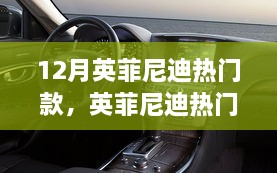 12月英菲尼迪热门款，英菲尼迪热门